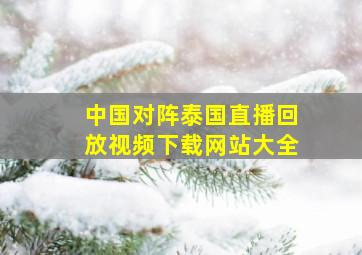 中国对阵泰国直播回放视频下载网站大全